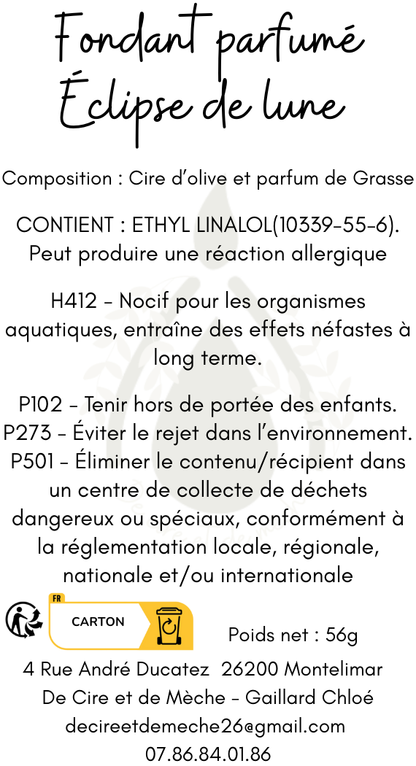 Fondant parfumé
Éclipse de lune

Composition : Cire d'olive et parfum de Grasse

CONTIENT : ETHYL LINALOL(10339-55-6).
Peut produire une réaction allergique

H412 - Nocif pour les organismes aquatiques, entraîne des effets néfastes à long terme.

P102 - Tenir hors de portée des enfants.
P273 - Éviter le rejet dans l'environnement.
P501 - Éliminer le contenu/récipient dans un centre de collecte de déchets dangereux ou spéciaux, conformément à la réglementation locale, régionale, nationale et/ou internationale

FR
CARTON

Poids net : 56g

4 Rue André Ducatez 26200 Montelimar
De Cire et de Mèche - Gaillard Chloé
decireetdemeche26@gmail.com
07.86.84.01.86